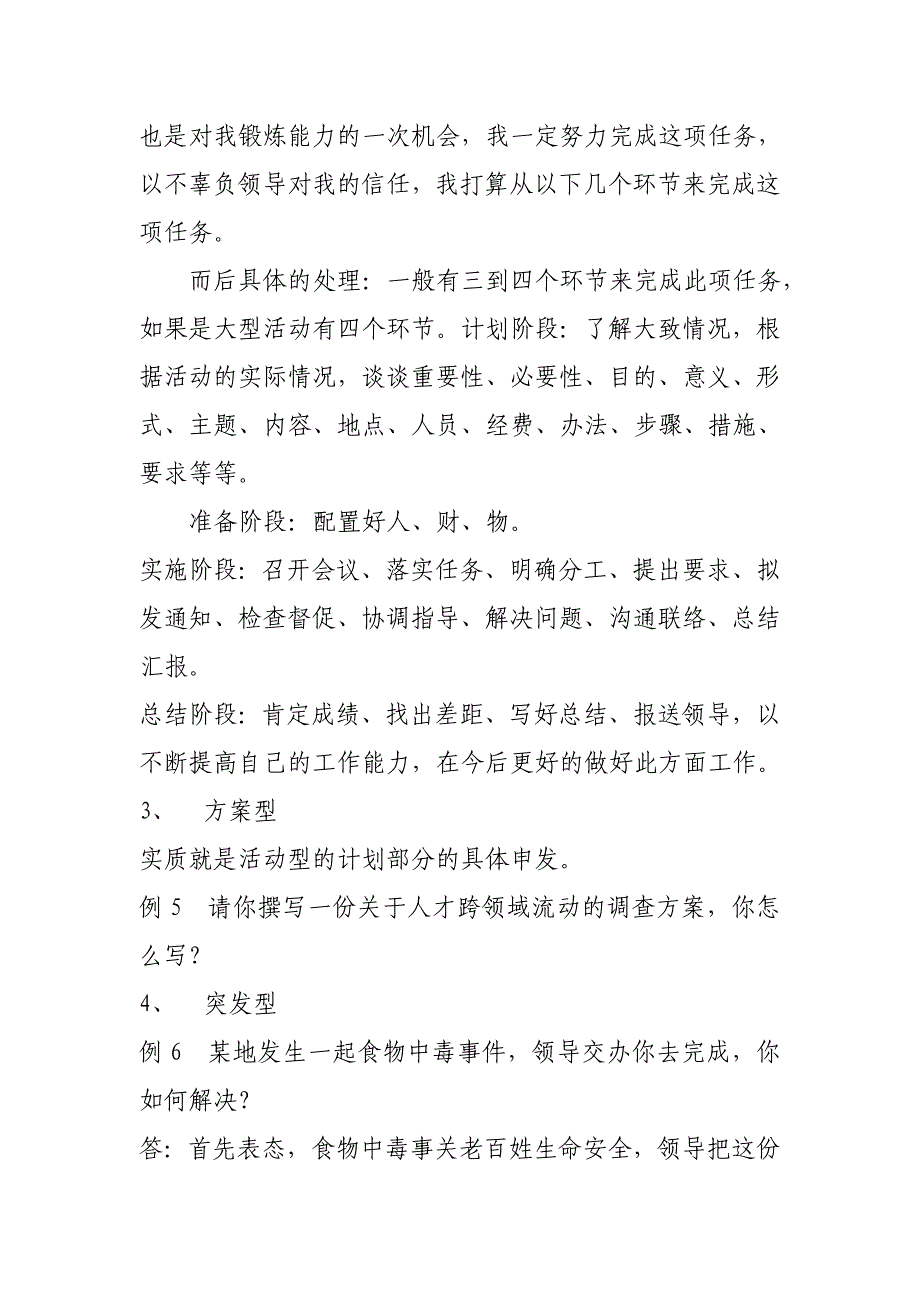 也是对我锻炼能力的一次机会，我一定努力完成这项任务，以不辜负领导对我的信任，我打算从以下几个环节来完成这项任务。

而后具体的处理：一般有三到四个环节来完成此项任务，如果是大型活动有四个环节。计划阶段：了解大致情况，根据活动的实际情况，谈谈重要性、必要性、目的、意义、形式、主题、内容、地点、人员、经费、办法、步骤、措施、要求等等。

准备阶段：配置好人、财、物。

实施阶段：召开会议、落实任务、明确分工、提出要求、拟发通知、检查督促、协调指导、解决问题、沟通联络、总结汇报。

总结阶段：肯定成绩、找出差距、写好总结、报送领导，以不断提高自己的工作能力，在今后更好的做好此方面工作。

3、 方案型

实质就是活动型的计划部分的具体申发。

例 5 请你撰写一份关于人才跨领域流动的调查方案，你怎么写？

4、 突发型

例 6 某地发生一起食物中毒事件，领导交办你去完成，你如何解决？

答：首先表态，食物中毒事关老百姓生命安全，领导把这份